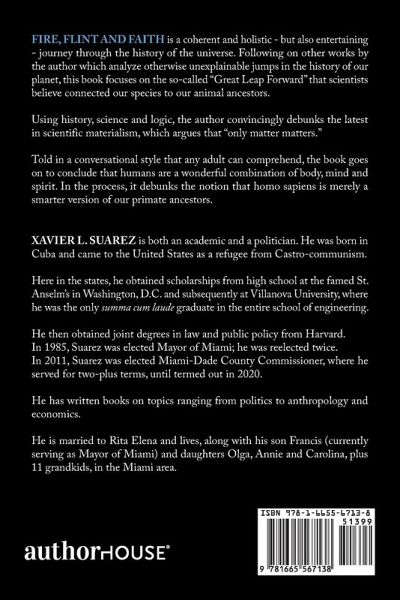 FIRE, FLINT AND FAITH is a coherent and holistic - but also entertaining - journey through the history of the universe. Following on other works by the author which analyze otherwise unexplainable jumps in the history of our planet, this book focuses on the so-called "Great Leap Forward" that scientists believe connected our species to our animal ancestors.

Using history, science and logic, the author convincingly debunks the latest in scientific materialism, which argues that "only matter matters."

Told in a conversational style that any adult can comprehend, the book goes on to conclude that humans are a wonderful combination of body, mind and spirit. In the process, it debunks the notion that homo sapiens is merely a smarter version of our primate ancestors.

XAVIER L. SUAREZ is both an academic and a politician. He was born in Cuba and came to the United States as a refugee from Castro-communism.

Here in the states, he obtained scholarships from high school at the famed St. Anselm's in Washington, D.C. and subsequently at Villanova University, where he was the only summa cum laude graduate in the entire school of engineering.

He then obtained joint degrees in law and public policy from Harvard. In 1985, Suarez was elected Mayor of Miami; he was reelected twice. In 2011, Suarez was elected Miami-Dade County Commissioner, where he served for two-plus terms, until termed out in 2020.

He has written books on topics ranging from politics to anthropology and economics.

He is married to Rita Elena and lives, along with his son Francis (currently serving as Mayor of Miami) and daughters Olga, Annie and Carolina, plus 11 grandkids, in the Miami area.

authorHOUSE®

ISBN 978-1-6655-6713-8
51399
9 781665 567138